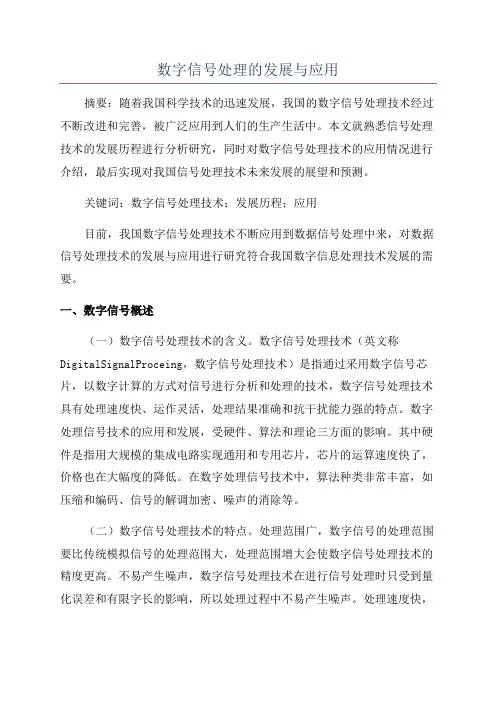 数字信号处理的发展与应用

摘要：随着我国科学技术的迅速发展，我国的数字信号处理技术经过不断改进和完善，被广泛应用到人们的生产生活中。本文就熟悉信号处理技术的发展历程进行分析研究，同时对数字信号处理技术的应用情况进行介绍，最后实现对我国信号处理技术未来发展的展望和预测。

关键词：数字信号处理技术；发展历程；应用

目前，我国数字信号处理技术不断应用到数据信号处理中来，对数据信号处理技术的发展与应用进行研究符合我国数字信息处理技术发展的需要。

一、数字信号概述

（一）数字信号处理技术的含义。数字信号处理技术（英文称DigitalSignalProceing，数字信号处理技术）是指通过采用数字信号芯片，以数字计算的方式对信号进行分析和处理的技术，数字信号处理技术具有处理速度快、运作灵活，处理结果准确和抗干扰能力强的特点。数字处理信号技术的应用和发展，受硬件、算法和理论三方面的影响。其中硬件是指用大规模的集成电路实现通用和专用芯片，芯片的运算速度快了，价格也在大幅度的降低。在数字处理信号技术中，算法种类非常丰富，如压缩和编码、信号的解调加密、噪声的消除等。

（二）数字信号处理技术的特点。处理范围广，数字信号的处理范围要比传统模拟信号的处理范围大，处理范围增大会使数字信号处理技术的精度更高。不易产生噪声，数字信号处理技术在进行信号处理时只受到量化误差和有限字长的影响，所以处理过程中不易产生噪声。处理速度快，